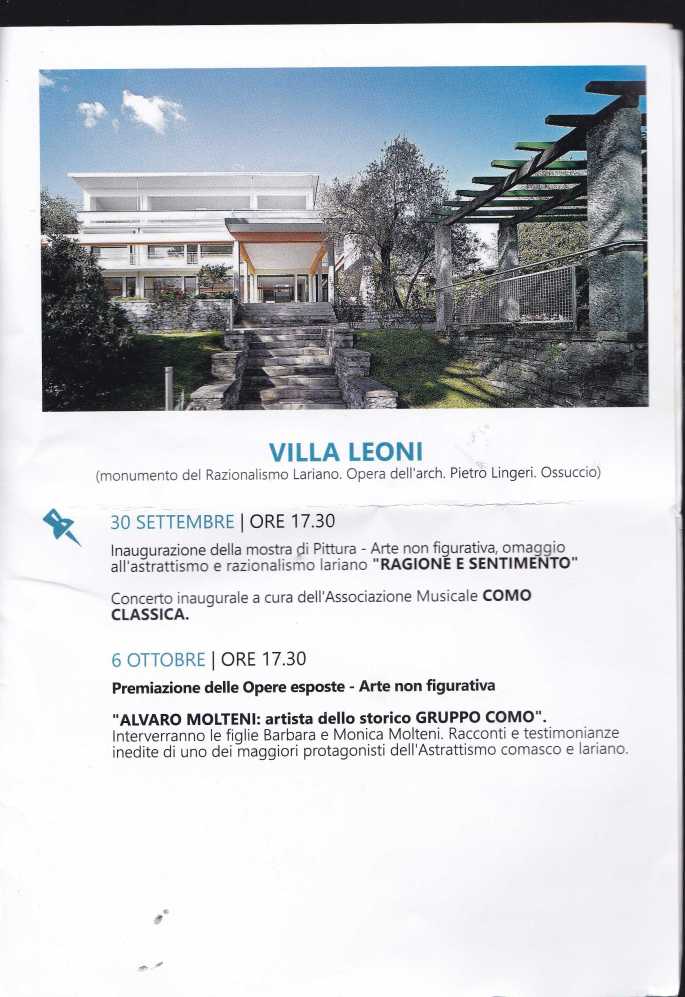 VILLA LEONI
(monumento del Razionalismo Lariano. Opera dell'arch. Pietro Lingeri. Ossuccio)

30 SETTEMBRE | ORE 17.30
Inaugurazione della mostra di Pittura - Arte non figurativa, omaggio all'astrattismo e razionalismo lariano "RAGIONE E SENTIMENTO"

Concerto inaugurale a cura dell'Associazione Musicale COMO CLASSICA.

6 OTTOBRE | ORE 17.30
Premiazione delle Opere esposte - Arte non figurativa

"ALVARO MOLTENI: artista dello storico GRUPPO COMO".
Interverranno le figlie Barbara e Monica Molteni. Racconti e testimonianze inedite di uno dei maggiori protagonisti dell'Astrattismo comasco e lariano.